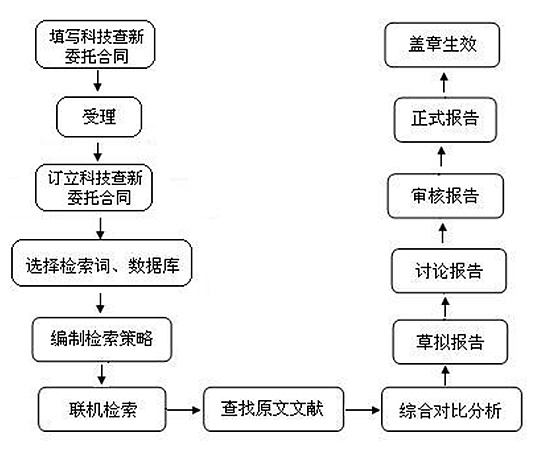 填写科技查新委托合同

受理

订立科技查新委托合同

选择检索词、数据库

编制检索策略

联机检索

查找原文文献

综合对比分析

草拟报告

讨论报告

审核报告

正式报告

盖章生效